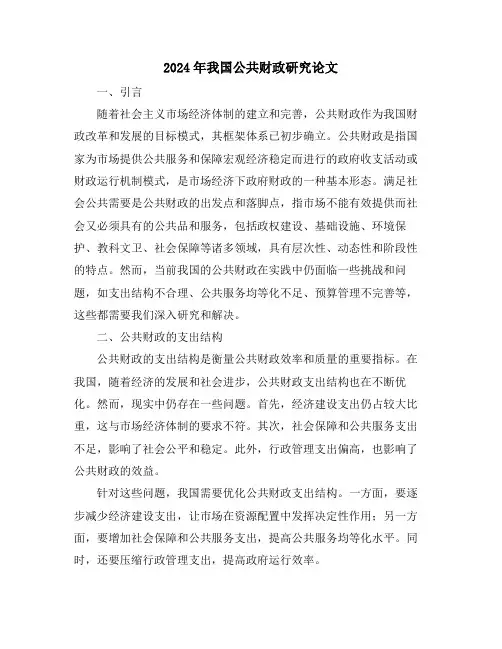 2024年我国公共财政研究论文

一、引言

随着社会主义市场经济体制的建立和完善，公共财政作为我国财政改革和发展的目标模式，其框架体系已初步确立。公共财政是指国家为市场提供公共服务和保障宏观经济稳定而进行的政府收支活动或财政运行机制模式，是市场经济下政府财政的一种基本形态。满足社会公共需要是公共财政的出发点和落脚点，指市场不能有效提供而社会又必须具有的公共品和服务，包括政权建设、基础设施、环境保护、教科文卫、社会保障等诸多领域，具有层次性、动态性和阶段性的特点。然而，当前我国的公共财政在实践中仍面临一些挑战和问题，如支出结构不合理、公共服务均等化不足、预算管理不完善等，这些都需要我们深入研究和解决。

二、公共财政的支出结构

公共财政的支出结构是衡量公共财政效率和质量的重要指标。在我国，随着经济的发展和社会进步，公共财政支出结构也在不断优化。然而，现实中仍存在一些问题。首先，经济建设支出仍占较大比重，这与市场经济体制的要求不符。其次，社会保障和公共服务支出不足，影响了社会公平和稳定。此外，行政管理支出偏高，也影响了公共财政的效益。

针对这些问题，我国需要优化公共财政支出结构。一方面，要逐步减少经济建设支出，让市场在资源配置中发挥决定性作用；另一方面，要增加社会保障和公共服务支出，提高公共服务均等化水平。同时，还要压缩行政管理支出，提高政府运行效率。